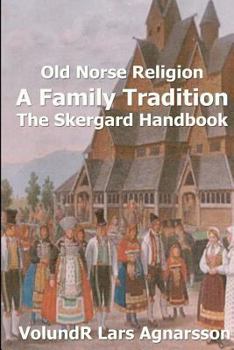 Old Norse Religion
A Family Tradition
The Skergard Handbook

VolundR Lars Agnarsson